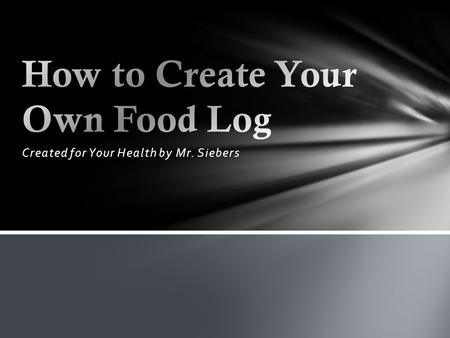 How to Create Your Own Food Log

Created for Your Health by Mr. Siebers